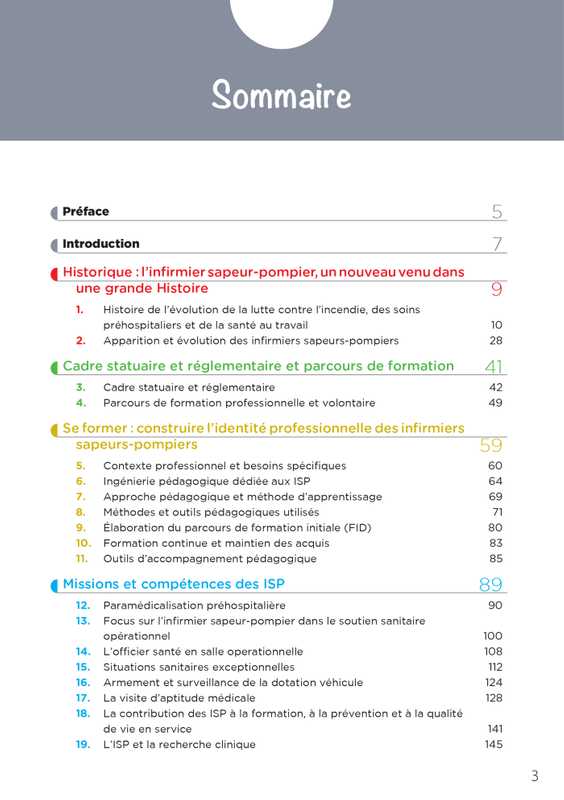 Sommaire

Préface 5

Introduction 7

Historique : l'infirmier sapeur-pompier, un nouveau venu dans une grande Histoire 9

1. Histoire de l'évolution de la lutte contre l'incendie, des soins préhospitaliers et de la santé au travail 10
2. Apparition et évolution des infirmiers sapeurs-pompiers 28

Cadre statuaire et réglementaire et parcours de formation 41

3. Cadre statuaire et réglementaire 42
4. Parcours de formation professionnelle et volontaire 49

Se former : construire l'identité professionnelle des infirmiers sapeurs-pompiers 59

5. Contexte professionnel et besoins spécifiques 60
6. Ingénierie pédagogique dédiée aux ISP 64
7. Approche pédagogique et méthode d'apprentissage 69
8. Méthodes et outils pédagogiques utilisés 71
9. Élaboration du parcours de formation initiale (FID) 80
10. Formation continue et maintien des acquis 83
11. Outils d'accompagnement pédagogique 85

Missions et compétences des ISP 89

12. Paramédicalisation préhospitalière 90
13. Focus sur l'infirmier sapeur-pompier dans le soutien sanitaire opérationnel 100
14. L'officier santé en salle operationnelle 108
15. Situations sanitaires exceptionnelles 112
16. Armement et surveillance de la dotation véhicule 124
17. La visite d'aptitude médicale 128
18. La contribution des ISP à la formation, à la prévention et à la qualité de vie en service 141
19. L'ISP et la recherche clinique 145

3